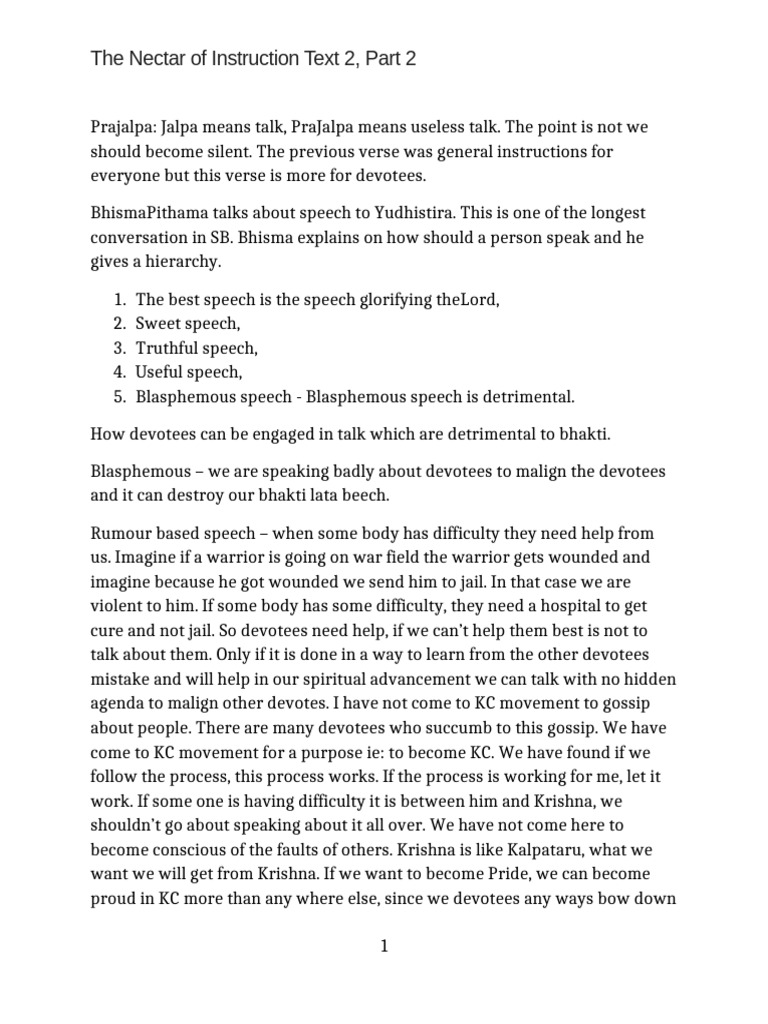 The Nectar of Instruction Text 2, Part 2

Prajalpa: Jalpa means talk, PraJalpa means useless talk. The point is not we should become silent. The previous verse was general instructions for everyone but this verse is more for devotees.

BhismaPithama talks about speech to Yudhistira. This is one of the longest conversation in SB. Bhisma explains on how should a person speak and he gives a hierarchy.

1. The best speech is the speech glorifying theLord,
2. Sweet speech,
3. Truthful speech,
4. Useful speech,
5. Blasphemous speech - Blasphemous speech is detrimental.

How devotees can be engaged in talk which are detrimental to bhakti.

Blasphemous – we are speaking badly about devotees to malign the devotees and it can destroy our bhakti lata beech.

Rumour based speech – when some body has difficulty they need help from us. Imagine if a warrior is going on war field the warrior gets wounded and imagine because he got wounded we send him to jail. In that case we are violent to him. If some body has some difficulty, they need a hospital to get cure and not jail. So devotees need help, if we can't help them best is not to talk about them. Only if it is done in a way to learn from the other devotees mistake and will help in our spiritual advancement we can talk with no hidden agenda to malign other devotes. I have not come to KC movement to gossip about people. There are many devotees who succumb to this gossip. We have come to KC movement for a purpose ie: to become KC. We have found if we follow the process, this process works. If the process is working for me, let it work. If some one is having difficulty it is between him and Krishna, we shouldn't go about speaking about it all over. We have not come here to become conscious of the faults of others. Krishna is like Kalpataru, what we want we will get from Krishna. If we want to become Pride, we can become proud in KC more than any where else, since we devotees any ways bow down

1